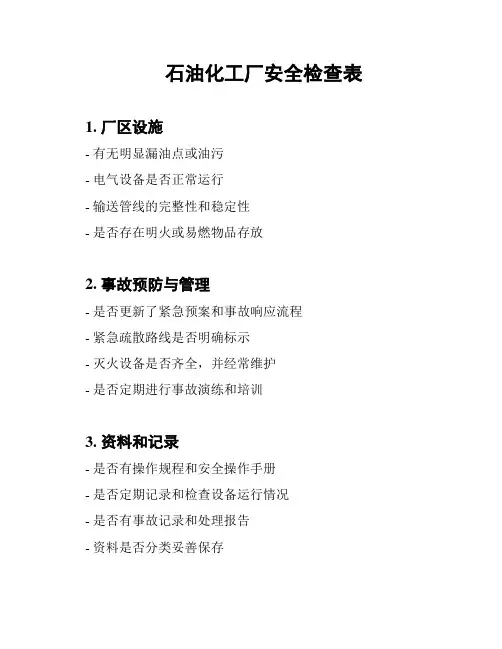 石油化工厂安全检查表

1. 厂区设施

- 有无明显漏油点或油污

- 电气设备是否正常运行

- 输送管线的完整性和稳定性

- 是否存在明火或易燃物品存放

2. 事故预防与管理

- 是否更新了紧急预案和事故响应流程

- 紧急疏散路线是否明确标示

- 灭火设备是否齐全，并经常维护

- 是否定期进行事故演练和培训

3. 资料和记录

- 是否有操作规程和安全操作手册

- 是否定期记录和检查设备运行情况

- 是否有事故记录和处理报告

- 资料是否分类妥善保存